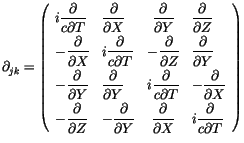 $\partial_{jk} = \begin{pmatrix} i\frac{\partial}{c\partial T} & \frac{\partial}{\partial X} & \frac{\partial}{\partial Y} & \frac{\partial}{\partial Z} \\ -\frac{\partial}{\partial X} & i\frac{\partial}{c\partial T} & -\frac{\partial}{\partial Z} & \frac{\partial}{\partial Y} \\ -\frac{\partial}{\partial Y} & \frac{\partial}{\partial Y} & i\frac{\partial}{c\partial T} & -\frac{\partial}{\partial X} \\ -\frac{\partial}{\partial Z} & -\frac{\partial}{\partial Y} & \frac{\partial}{\partial X} & i\frac{\partial}{c\partial T} \end{pmatrix}$